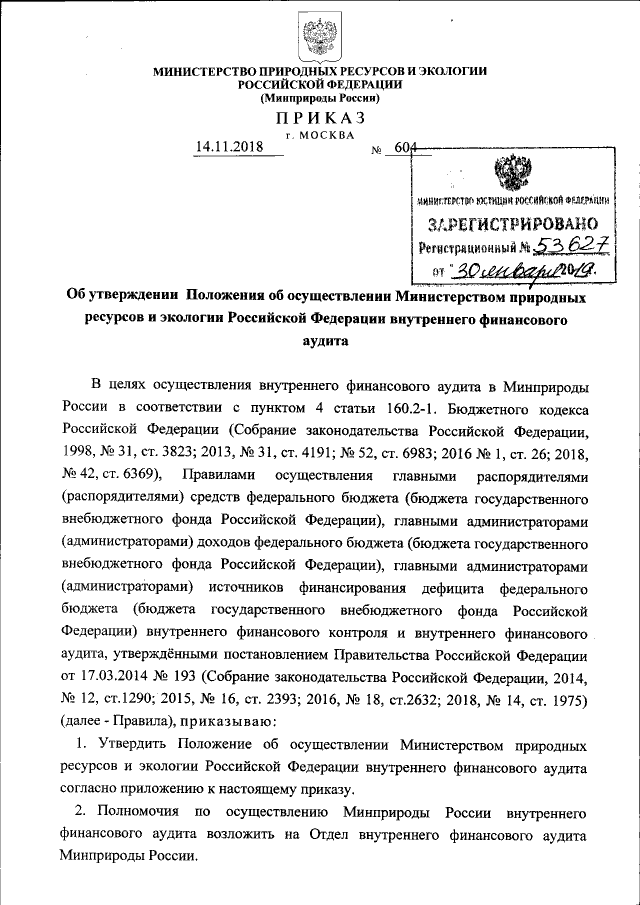 МИНИСТЕРСТВО ПРИРОДНЫХ РЕСУРСОВ И ЭКОЛОГИИ
РОССИЙСКОЙ ФЕДЕРАЦИИ
(Минприроды России)

ПРИКАЗ
г. МОСКВА

14.11.2018 № 604

МИНИСТЕРСТВО ЮСТИЦИИ РОССИЙСКОЙ ФЕДЕРАЦИИ
ЗАРЕГИСТРИРОВАНО
Регистрационный № 53627
от "30" января 2019.

Об утверждении Положения об осуществлении Министерством природных ресурсов и экологии Российской Федерации внутреннего финансового аудита

В целях осуществления внутреннего финансового аудита в Минприроды России в соответствии с пунктом 4 статьи 160.2-1. Бюджетного кодекса Российской Федерации (Собрание законодательства Российской Федерации, 1998, № 31, ст. 3823; 2013, № 31, ст. 4191; № 52, ст. 6983; 2016 № 1, ст. 26; 2018, № 42, ст. 6369), Правилами осуществления главными распорядителями (распорядителями) средств федерального бюджета (бюджета государственного внебюджетного фонда Российской Федерации), главными администраторами (администраторами) доходов федерального бюджета (бюджета государственного внебюджетного фонда Российской Федерации), главными администраторами (администраторами) источников финансирования дефицита федерального бюджета (бюджета государственного внебюджетного фонда Российской Федерации) внутреннего финансового контроля и внутреннего финансового аудита, утверждёнными постановлением Правительства Российской Федерации от 17.03.2014 № 193 (Собрание законодательства Российской Федерации, 2014, № 12, ст.1290; 2015, № 16, ст. 2393; 2016, № 18, ст.2632; 2018, № 14, ст. 1975) (далее - Правила), приказываю:

1. Утвердить Положение об осуществлении Министерством природных ресурсов и экологии Российской Федерации внутреннего финансового аудита согласно приложению к настоящему приказу.

2. Полномочия по осуществлению Минприроды России внутреннего финансового аудита возложить на Отдел внутреннего финансового аудита Минприроды России.